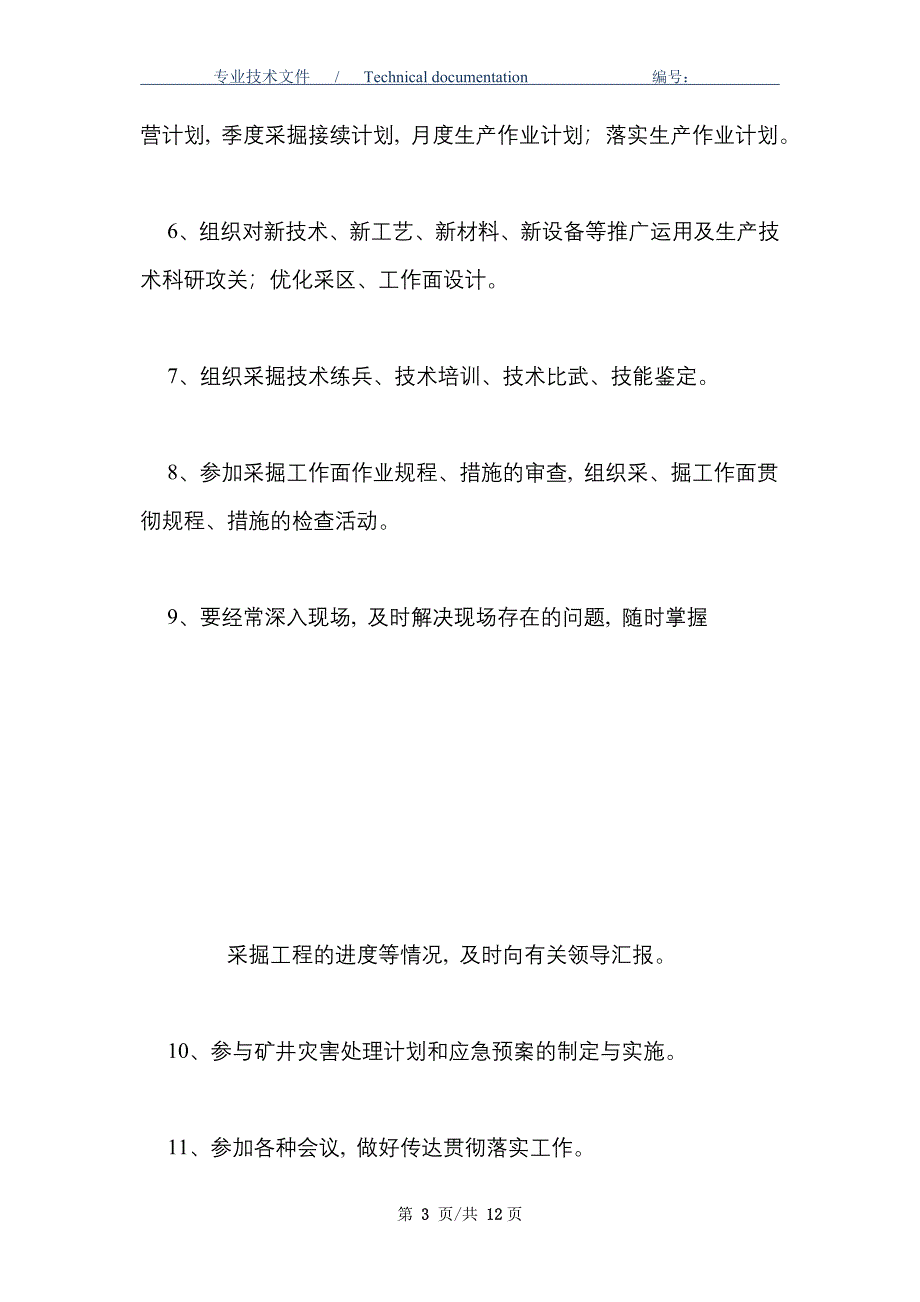 专业技术文件 / Technical documentation 编号：

营计划，季度采掘接续计划，月度生产作业计划；落实生产作业计划。

6、组织对新技术、新工艺、新材料、新设备等推广运用及生产技术科研攻关；优化采区、工作面设计。

7、组织采掘技术练兵、技术培训、技术比武、技能鉴定。

8、参加采掘工作面作业规程、措施的审查，组织采、掘工作面贯彻规程、措施的检查活动。

9、要经常深入现场，及时解决现场存在的问题，随时掌握

采掘工程的进度等情况，及时向有关领导汇报。

10、参与矿井灾害处理计划和应急预案的制定与实施。

11、参加各种会议，做好传达贯彻落实工作。

第 3 页/共 12 页